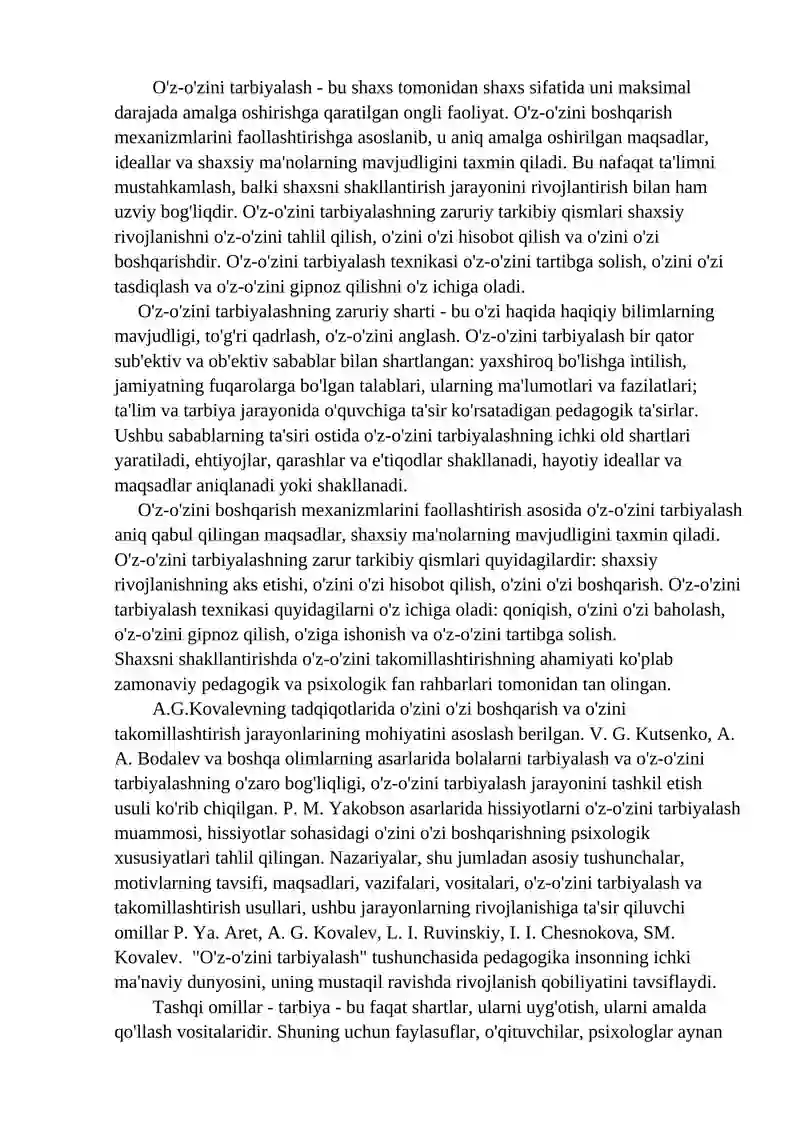 O'z-o'zini tarbiyalash - bu shaxs tomonidan shaxs sifatida uni maksimal darajada amalga oshirishga qaratilgan ongli faoliyat. O'z-o'zini boshqarish mexanizmlarini faollashtirishga asoslanib, u aniq amalga oshirilgan maqsadlar, ideallar va shaxsiy ma'nolarning mavjudligini taxmin qiladi. Bu nafaqat ta'limni mustahkamlash, balki shaxsni shakllantirish jarayonini rivojlantirish bilan ham uzviy bog'liqdir. O'z-o'zini tarbiyalashning zaruriy tarkibiy qismlari shaxsiy rivojlanishni o'z-o'zini tahlil qilish, o'zini o'zi hisobot qilish va o'zini o'zi boshqarishdir. O'z-o'zini tarbiyalash texnikasi o'z-o'zini tartibga solish, o'zini o'zi tasdiqlash va o'z-o'zini gipnoz qilishni o'z ichiga oladi.

O'z-o'zini tarbiyalashning zaruriy sharti - bu o'zi haqida haqiqiy bilimlarning mavjudligi, to'g'ri qadrlash, o'z-o'zini anglash. O'z-o'zini tarbiyalash bir qator sub'ektiv va ob'ektiv sabablar bilan shartlangan: yaxshiroq bo'lishga intilish, jamiyatning fuqarolarga bo'lgan talablari, ularning ma'lumotlari va fazilatlari; ta'lim va tarbiya jarayonida o'quvchiga ta'sir ko'rsatadigan pedagogik ta'sirlar. Ushbu sabablarning ta'siri ostida o'z-o'zini tarbiyalashning ichki old shartlari yaratiladi, ehtiyojlar, qarashlar va e'tiqodlar shakllanadi, hayotiy ideallar va maqsadlar aniqlanadi yoki shakllanadi.

O'z-o'zini boshqarish mexanizmlarini faollashtirish asosida o'z-o'zini tarbiyalash aniq qabul qilingan maqsadlar, shaxsiy ma'nolarning mavjudligini taxmin qiladi. O'z-o'zini tarbiyalashning zarur tarkibiy qismlari quyidagilardir: shaxsiy rivojlanishning aks etishi, o'zini o'zi hisobot qilish, o'zini o'zi boshqarish. O'z-o'zini tarbiyalash texnikasi quyidagilarni o'z ichiga oladi: qoniqish, o'zini o'zi baholash, o'z-o'zini gipnoz qilish, o'ziga ishonish va o'z-o'zini tartibga solish.
Shaxsni shakllantirishda o'z-o'zini takomillashtirishning ahamiyati ko'plab zamonaviy pedagogik va psixologik fan rahbarlari tomonidan tan olingan.

A.G.Kovalevning tadqiqotlarida o'zini o'zi boshqarish va o'zini takomillashtirish jarayonlarining mohiyatini asoslash berilgan. V. G. Kutsenko, A. A. Bodalev va boshqa olimlarning asarlarida bolalarni tarbiyalash va o'z-o'zini tarbiyalashning o'zaro bog'liqligi, o'z-o'zini tarbiyalash jarayonini tashkil etish usuli ko'rib chiqilgan. P. M. Yakobson asarlarida hissiyotlarni o'z-o'zini tarbiyalash muammosi, hissiyotlar sohasidagi o'zini o'zi boshqarishning psixologik xususiyatlari tahlil qilingan. Nazariyalar, shu jumladan asosiy tushunchalar, motivlarning tavsifi, maqsadlari, vazifalari, vositalari, o'z-o'zini tarbiyalash va takomillashtirish usullari, ushbu jarayonlarning rivojlanishiga ta'sir qiluvchi omillar P. Ya. Aret, A. G. Kovalev, L. I. Ruvinskiy, I. I. Chesnokova, SM. Kovalev. "O'z-o'zini tarbiyalash" tushunchasida pedagogika insonning ichki ma'naviy dunyosini, uning mustaqil ravishda rivojlanish qobiliyatini tavsiflaydi.

Tashqi omillar - tarbiya - bu faqat shartlar, ularni uyg'otish, ularni amalda qo'llash vositalaridir. Shuning uchun faylasuflar, o'qituvchilar, psixologlar aynan